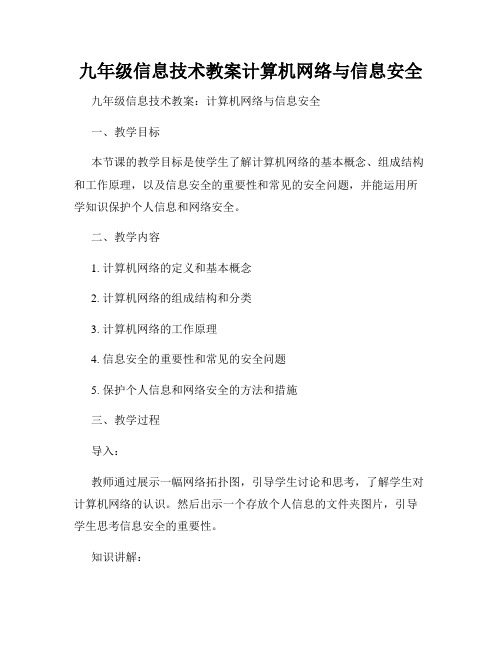 九年级信息技术教案计算机网络与信息安全

九年级信息技术教案：计算机网络与信息安全

一、教学目标

本节课的教学目标是使学生了解计算机网络的基本概念、组成结构和工作原理，以及信息安全的重要性和常见的安全问题，并能运用所学知识保护个人信息和网络安全。

二、教学内容

1. 计算机网络的定义和基本概念

2. 计算机网络的组成结构和分类

3. 计算机网络的工作原理

4. 信息安全的重要性和常见的安全问题

5. 保护个人信息和网络安全的方法和措施

三、教学过程

导入：

教师通过展示一幅网络拓扑图，引导学生讨论和思考，了解学生对计算机网络的认识。然后出示一个存放个人信息的文件夹图片，引导学生思考信息安全的重要性。

知识讲解：